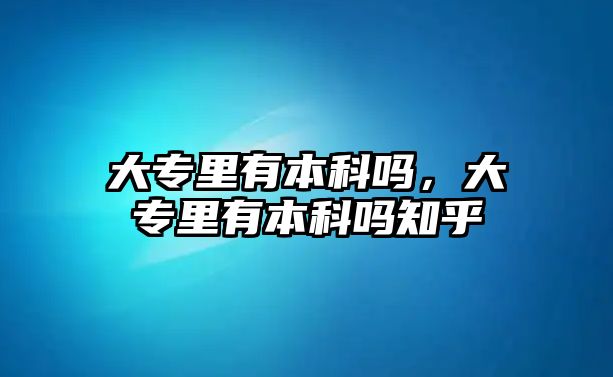 大专里有本科吗，大专里有本科吗知乎